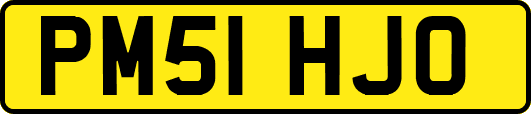 PM51 HJO